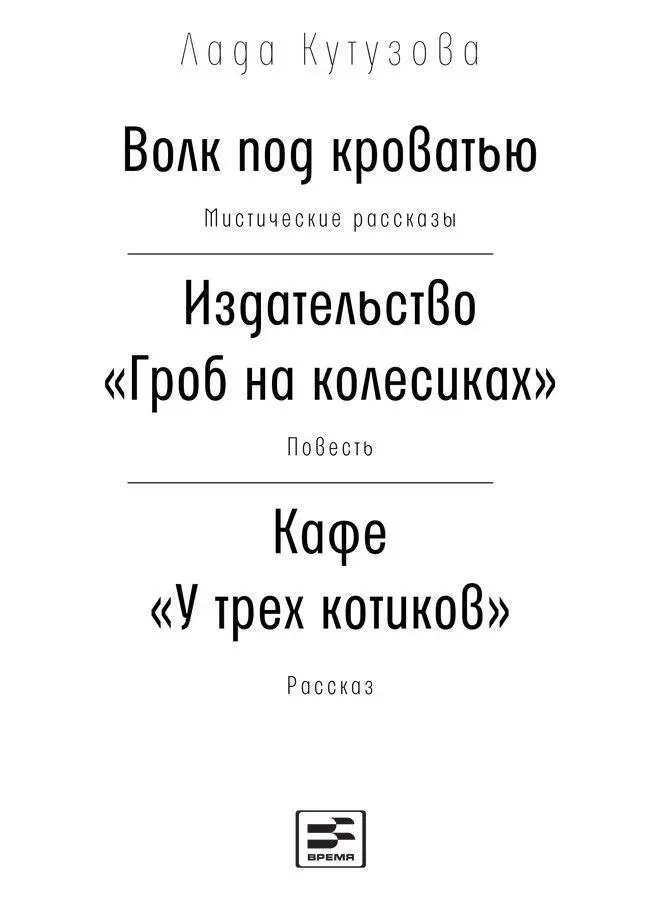 Лада Кутузова

Волк под кроватью

Мистические рассказы

Издательство «Гроб на колесиках»

Повесть

Кафе «У трех котиков»

Рассказ

ВРЕМЯ